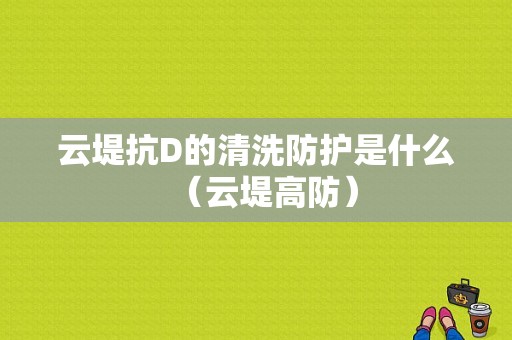 云堤抗D的清洗防护是什么（云堤高防）